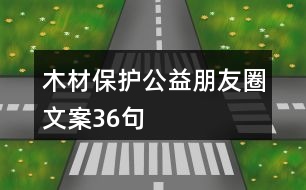 木材保护公益朋友圈文案36句